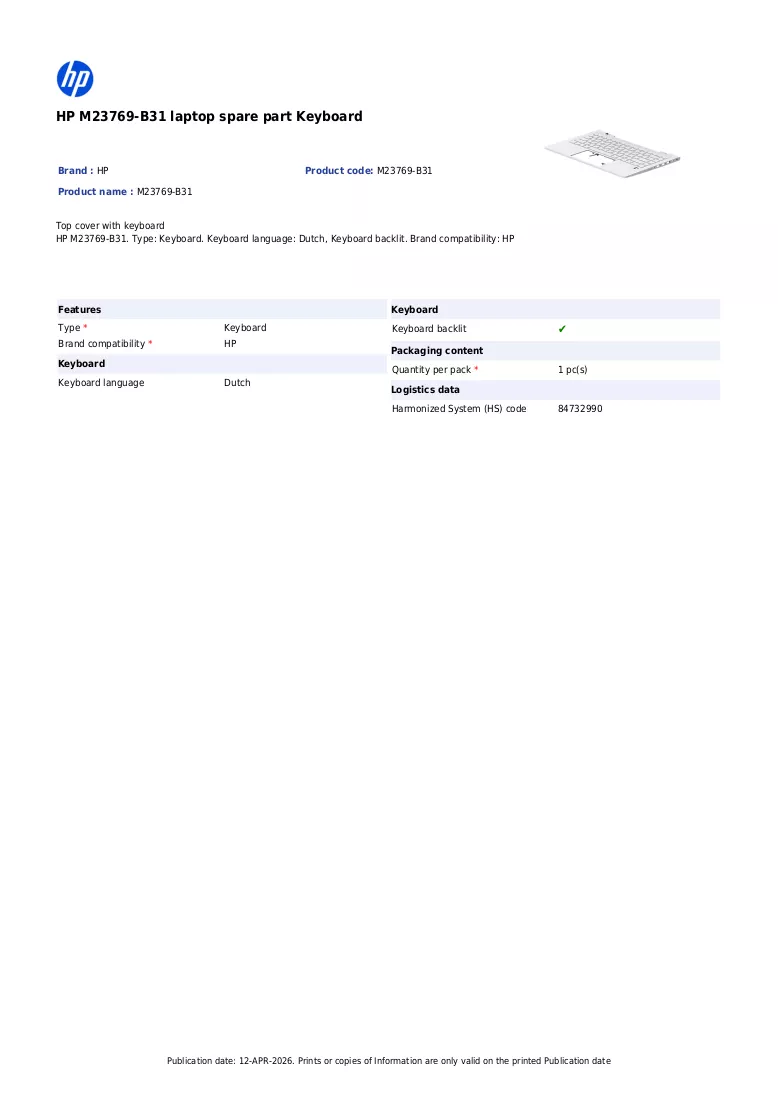 HP M23769-B31 laptop spare part Keyboard

Brand : HP
Product code: M23769-B31
Product name : M23769-B31

Top cover with keyboard
HP M23769-B31. Type: Keyboard. Keyboard language: Dutch, Keyboard backlit. Brand compatibility: HP

Features
Type *
Keyboard
Brand compatibility *
HP

Keyboard
Keyboard language
Dutch

Keyboard
Keyboard backlit
✔

Packaging content
Quantity per pack *
1 pc(s)

Logistics data
Harmonized System (HS) code
84732990

Publication date: 12-APR-2026. Prints or copies of Information are only valid on the printed Publication date